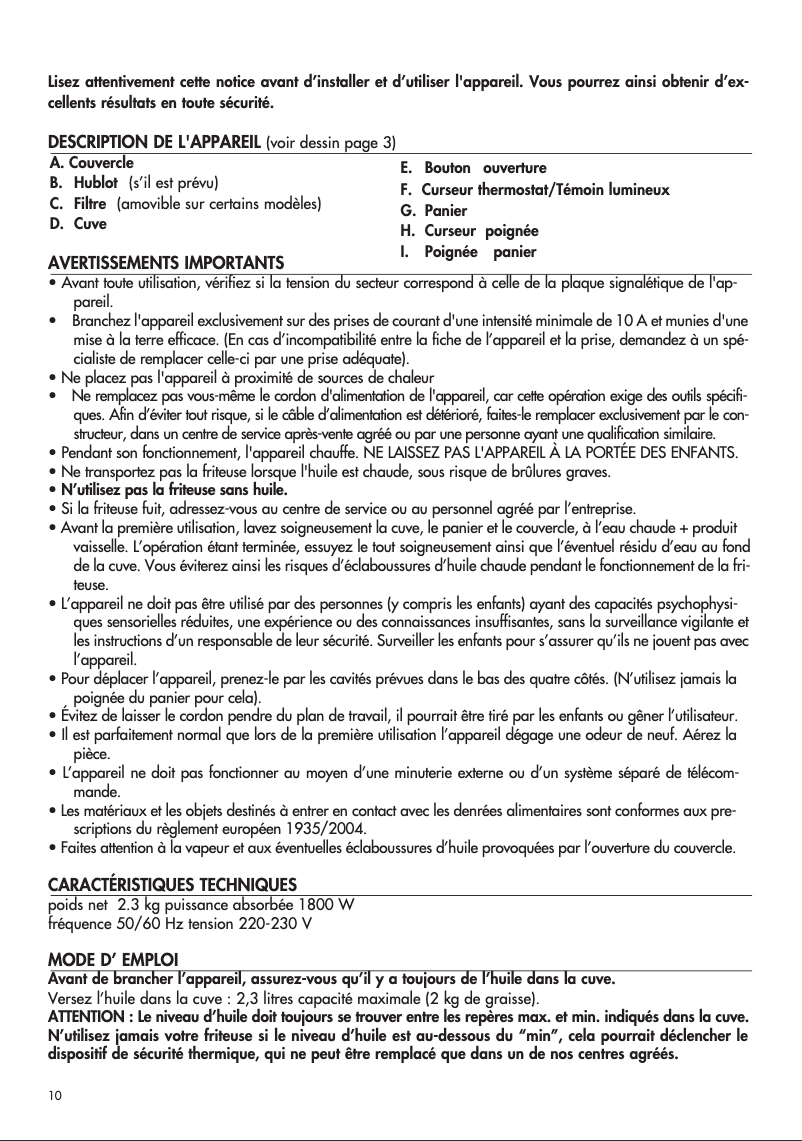 Lisez attentivement cette notice avant d'installer et d'utiliser l'appareil. Vous pourrez ainsi obtenir d'excellents résultats en toute sécurité.

DESCRIPTION DE L'APPAREIL (voir dessin page 3)

A. Couvercle
B. Hublot (s'il est prévu)
C. Filtre (amovible sur certains modèles)
D. Cuve

E. Bouton ouverture
F. Curseur thermostat/Témoin lumineux
G. Panier
H. Curseur poignée
I. Poignée panier

AVERTISSEMENTS IMPORTANTS

• Avant toute utilisation, vérifiez si la tension du secteur correspond à celle de la plaque signalétique de l'appareil.
• Branchez l'appareil exclusivement sur des prises de courant d'une intensité minimale de 10 A et munies d'une mise à la terre efficace. (En cas d'incompatibilité entre la fiche de l'appareil et la prise, demandez à un spécialiste de remplacer celle-ci par une prise adéquate).
• Ne placez pas l'appareil à proximité de sources de chaleur
• Ne remplacez pas vous-même le cordon d'alimentation de l'appareil, car cette opération exige des outils spécifiques. Afin d'éviter tout risque, si le câble d'alimentation est détérioré, faites-le remplacer exclusivement par le constructeur, dans un centre de service après-vente agréé ou par une personne ayant une qualification similaire.
• Pendant son fonctionnement, l'appareil chauffe. NE LAISSEZ PAS L'APPAREIL À LA PORTÉE DES ENFANTS.
• Ne transportez pas la friteuse lorsque l'huile est chaude, sous risque de brûlures graves.
• N'utilisez pas la friteuse sans huile.
• Si la friteuse fuit, adressez-vous au centre de service ou au personnel agréé par l'entreprise.
• Avant la première utilisation, lavez soigneusement la cuve, le panier et le couvercle, à l'eau chaude + produit vaisselle. L'opération étant terminée, essuyez le tout soigneusement ainsi que l'éventuel résidu d'eau au fond de la cuve. Vous éviterez ainsi les risques d'éclaboussures d'huile chaude pendant le fonctionnement de la friteuse.
• L'appareil ne doit pas être utilisé par des personnes (y compris les enfants) ayant des capacités psychophysiques sensorielles réduites, une expérience ou des connaissances insuffisantes, sans la surveillance vigilante et les instructions d'un responsable de leur sécurité. Surveiller les enfants pour s'assurer qu'ils ne jouent pas avec l'appareil.
• Pour déplacer l'appareil, prenez-le par les cavités prévues dans le bas des quatre côtés. (N'utilisez jamais la poignée du panier pour cela).
• Évitez de laisser le cordon pendre du plan de travail, il pourrait être tiré par les enfants ou gêner l'utilisateur.
• Il est parfaitement normal que lors de la première utilisation l'appareil dégage une odeur de neuf. Aérez la pièce.
• L'appareil ne doit pas fonctionner au moyen d'une minuterie externe ou d'un système séparé de télécommande.
• Les matériaux et les objets destinés à entrer en contact avec les denrées alimentaires sont conformes aux prescriptions du règlement européen 1935/2004.
• Faites attention à la vapeur et aux éventuelles éclaboussures d'huile provoquées par l'ouverture du couvercle.

CARACTÉRISTIQUES TECHNIQUES
poids net 2.3 kg puissance absorbée 1800 W
fréquence 50/60 Hz tension 220-230 V

MODE D' EMPLOI
Avant de brancher l'appareil, assurez-vous qu'il y a toujours de l'huile dans la cuve.
Versez l'huile dans la cuve : 2,3 litres capacité maximale (2 kg de graisse).
ATTENTION : Le niveau d'huile doit toujours se trouver entre les repères max. et min. indiqués dans la cuve. N'utilisez jamais votre friteuse si le niveau d'huile est au-dessous du "min", cela pourrait déclencher le dispositif de sécurité thermique, qui ne peut être remplacé que dans un de nos centres agréés.

10